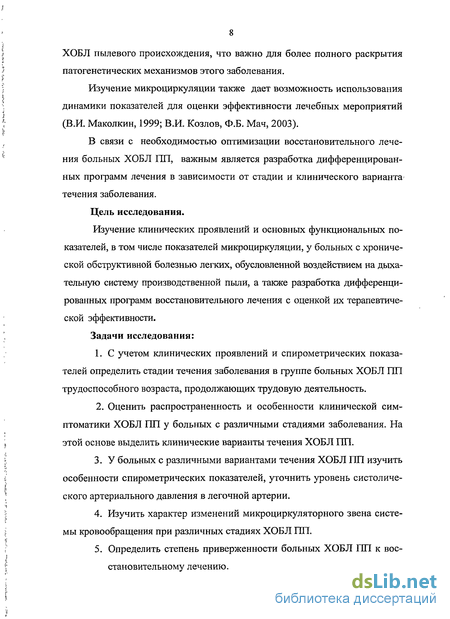 8

ХОБЛ пылевого происхождения, что важно для более полного раскрытия патогенетических механизмов этого заболевания.

Изучение микроциркуляции также дает возможность использования динамики показателей для оценки эффективности лечебных мероприятий (В.И. Маколкин, 1999; В.И. Козлов, Ф.Б. Мач, 2003).

В связи с необходимостью оптимизации восстановительного лечения больных ХОБЛ ПП, важным является разработка дифференцированных программ лечения в зависимости от стадии и клинического варианта течения заболевания.

Цель исследования.

Изучение клинических проявлений и основных функциональных показателей, в том числе показателей микроциркуляции, у больных с хронической обструктивной болезнью легких, обусловленной воздействием на дыхательную систему производственной пыли, а также разработка дифференцированных программ восстановительного лечения с оценкой их терапевтической эффективности.

Задачи исследования:

1. С учетом клинических проявлений и спирометрических показателей определить стадии течения заболевания в группе больных ХОБЛ ПП трудоспособного возраста, продолжающих трудовую деятельность.

2. Оценить распространенность и особенности клинической симптоматики ХОБЛ ПП у больных с различными стадиями заболевания. На этой основе выделить клинические варианты течения ХОБЛ ПП.

3. У больных с различными вариантами течения ХОБЛ ПП изучить особенности спирометрических показателей, уточнить уровень систолического артериального давления в легочной артерии.

4. Изучить характер изменений микроциркуляторного звена системы кровообращения при различных стадиях ХОБЛ ПП.

5. Определить степень приверженности больных ХОБЛ ПП к восстановительному лечению.

dsLib.net
библиотека диссертаций